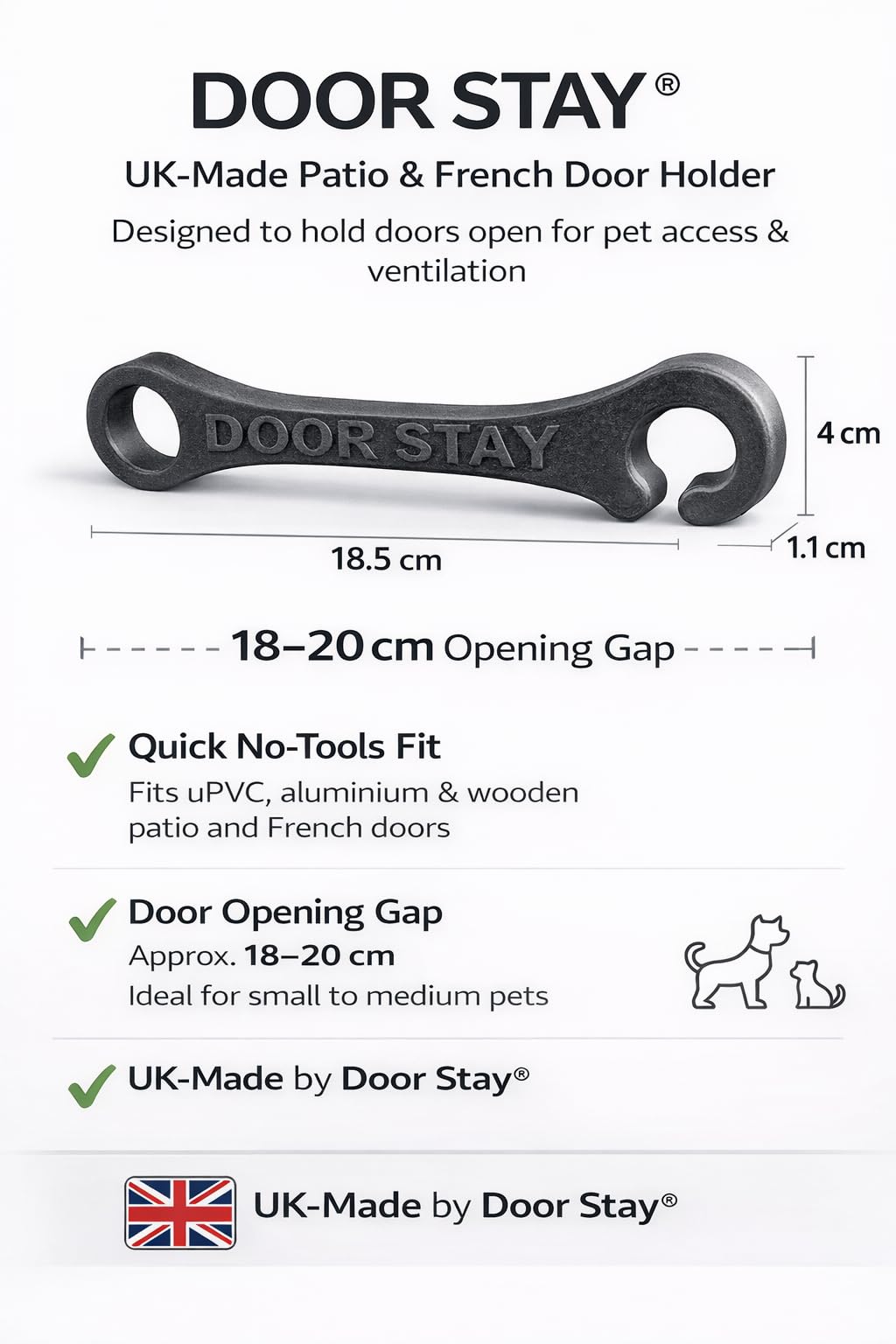 DOOR STAY®

UK-Made Patio & French Door Holder

Designed to hold doors open for pet access & ventilation

DOOR STAY

4 cm

18.5 cm

1.1 cm

18–20 cm Opening Gap

Quick No-Tools Fit
Fits uPVC, aluminium & wooden patio and French doors

Door Opening Gap
Approx. 18–20 cm
Ideal for small to medium pets

UK-Made by Door Stay®

UK-Made by Door Stay®